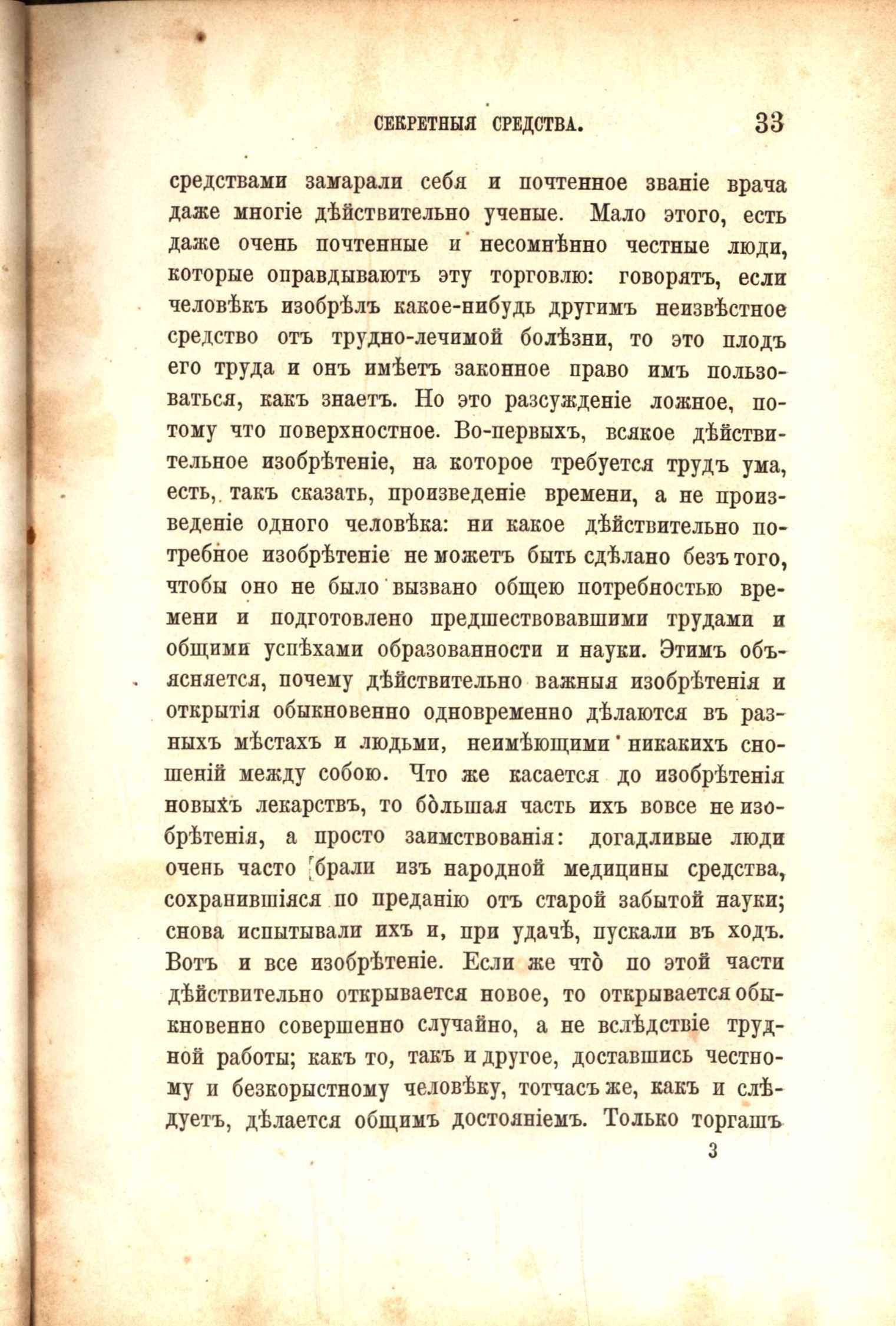 СЕКРЕТНЫЯ СРЕДСТВА. 33

средствами замарали себя и почтенное званіе врача даже многіе дѣйствительно ученые. Мало этого, есть даже очень почтенные и несомнѣнно честные люди, которые оправдываютъ эту торговлю: говорятъ, если человѣкъ изобрѣлъ какое-нибудь другимъ неизвѣстное средство отъ трудно-лечимой болѣзни, то это плодъ его труда и онъ имѣетъ законное право имъ пользоваться, какъ знаетъ. Но это разсужденіе ложное, потому что поверхностное. Во-первыхъ, всякое дѣйствительное изобрѣтеніе, на которое требуется трудъ ума, есть, такъ сказать, произведеніе времени, а не произведеніе одного человѣка: ни какое дѣйствительно потребное изобрѣтеніе не можетъ быть сдѣлано безъ того, чтобы оно не было вызвано общею потребностью времени и подготовлено предшествовавшими трудами и общими успѣхами образованности и науки. Этимъ объясняется, почему дѣйствительно важныя изобрѣтенія и открытія обыкновенно одновременно дѣлаются въ разныхъ мѣстахъ и людьми, неимѣющими никакихъ сношеній между собою. Что же касается до изобрѣтенія новыхъ лекарствъ, то бо̀льшая часть ихъ вовсе не изобрѣтенія, а просто заимствованія: догадливые люди очень часто брали изъ народной медицины средства, сохранившіяся по преданію отъ старой забытой науки; снова испытывали ихъ и, при удачѣ, пускали въ ходъ. Вотъ и все изобрѣтеніе. Если же что̀ по этой части дѣйствительно открывается новое, то открывается обыкновенно совершенно случайно, а не вслѣдствіе трудной работы; какъ то, такъ и другое, доставшись честному и безкорыстному человѣку, тотчасъ же, какъ и слѣдуетъ, дѣлается общимъ достояніемъ. Только торгашъ

3